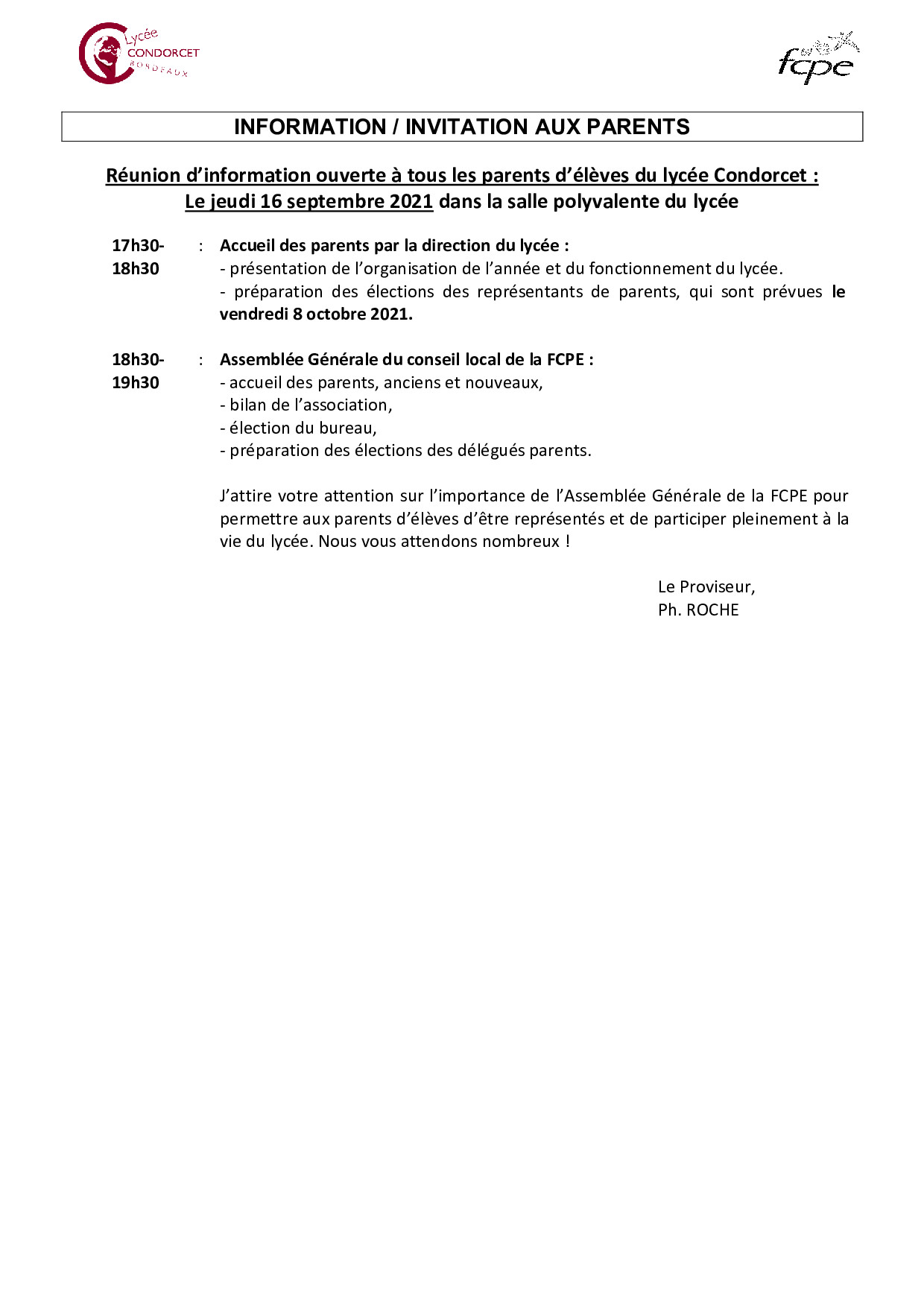 Lycée CONDORCET BORDEAUX

fcpe

INFORMATION / INVITATION AUX PARENTS

Réunion d'information ouverte à tous les parents d'élèves du lycée Condorcet :
Le jeudi 16 septembre 2021 dans la salle polyvalente du lycée

17h30-18h30 : Accueil des parents par la direction du lycée :
- présentation de l'organisation de l'année et du fonctionnement du lycée.
- préparation des élections des représentants de parents, qui sont prévues le vendredi 8 octobre 2021.

18h30-19h30 : Assemblée Générale du conseil local de la FCPE :
- accueil des parents, anciens et nouveaux,
- bilan de l'association,
- élection du bureau,
- préparation des élections des délégués parents.

J'attire votre attention sur l'importance de l'Assemblée Générale de la FCPE pour permettre aux parents d'élèves d'être représentés et de participer pleinement à la vie du lycée. Nous vous attendons nombreux !

Le Proviseur,
Ph. ROCHE